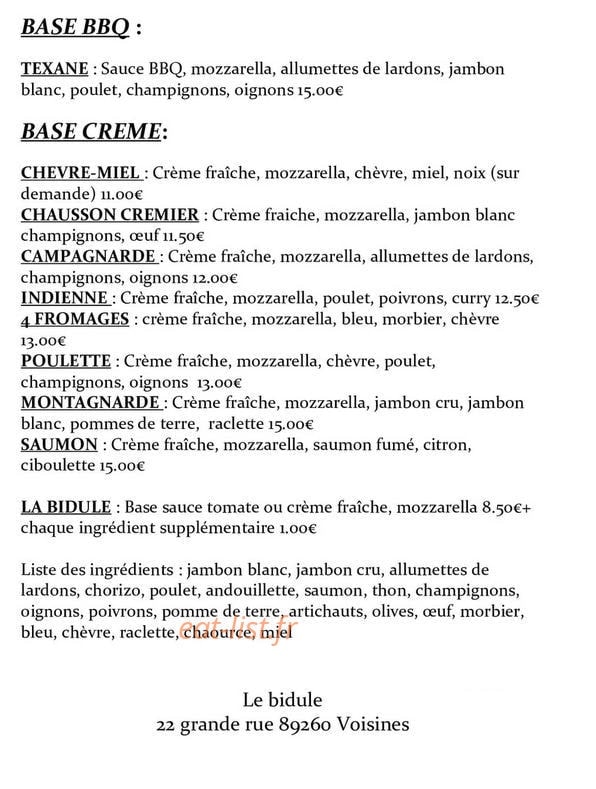 BASE BBQ :

TEXANE : Sauce BBQ, mozzarella, allumettes de lardons, jambon blanc, poulet, champignons, oignons 15.00€

BASE CREME:

CHEVRE-MIEL : Crème fraîche, mozzarella, chèvre, miel, noix (sur demande) 11.00€
CHAUSSON CREMIER : Crème fraiche, mozzarella, jambon blanc champignons, œuf 11.50€
CAMPAGNARDE : Crème fraîche, mozzarella, allumettes de lardons, champignons, oignons 12.00€
INDIENNE : Crème fraîche, mozzarella, poulet, poivrons, curry 12.50€
4 FROMAGES : crème fraîche, mozzarella, bleu, morbier, chèvre 13.00€
POULETTE : Crème fraîche, mozzarella, chèvre, poulet, champignons, oignons 13.00€
MONTAGNARDE : Crème fraîche, mozzarella, jambon cru, jambon blanc, pommes de terre, raclette 15.00€
SAUMON : Crème fraîche, mozzarella, saumon fumé, citron, ciboulette 15.00€

LA BIDULE : Base sauce tomate ou crème fraîche, mozzarella 8.50€+ chaque ingrédient supplémentaire 1.00€

Liste des ingrédients : jambon blanc, jambon cru, allumettes de lardons, chorizo, poulet, andouillette, saumon, thon, champignons, oignons, poivrons, pomme de terre, artichauts, olives, œuf, morbier, bleu, chèvre, raclette, chaource, miel

eat-list.fr

Le bidule
22 grande rue 89260 Voisines